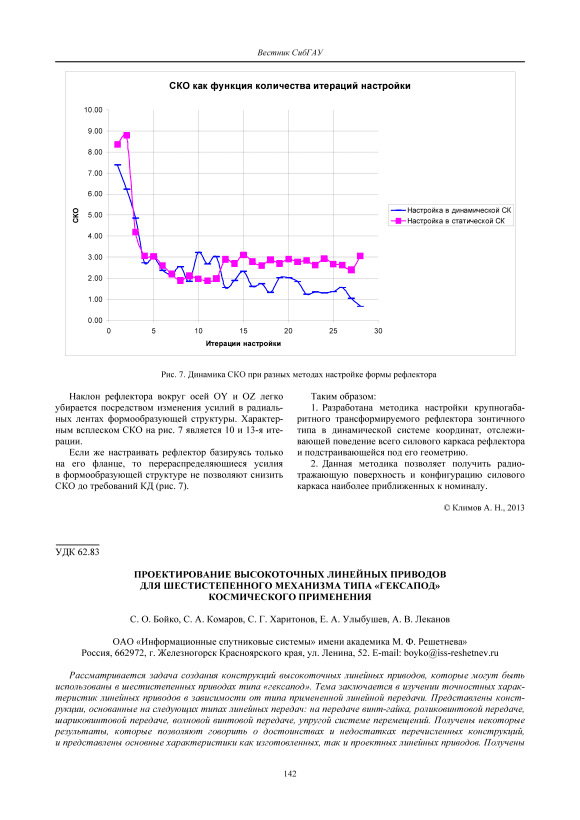 Вестник СибГАУ

СКО как функция количества итераций настройки

10.00
9.00
8.00
7.00
6.00
5.00
4.00
3.00
2.00
1.00
0.00

СКО

0 5 10 15 20 25 30

Итерации настройки

Настройка в динамической СК
Настройка в статической СК

Рис. 7. Динамика СКО при разных методах настройке формы рефлектора

Наклон рефлектора вокруг осей OY и OZ легко убирается посредством изменения усилий в радиальных лентах формообразующей структуры. Характерным всплеском СКО на рис. 7 является 10 и 13-я итерации.

Если же настраивать рефлектор базируясь только на его фланце, то перераспределяющиеся усилия в формообразующей структуре не позволяют снизить СКО до требований КД (рис. 7).

Таким образом:

1. Разработана методика настройки крупногабаритного трансформируемого рефлектора зонтичного типа в динамической системе координат, отслеживающей поведение всего силового каркаса рефлектора и подстраивающейся под его геометрию.

2. Данная методика позволяет получить радиотражающую поверхность и конфигурацию силового каркаса наиболее приближенных к номиналу.

© Климов А. Н., 2013

УДК 62.83

ПРОЕКТИРОВАНИЕ ВЫСОКОТОЧНЫХ ЛИНЕЙНЫХ ПРИВОДОВ ДЛЯ ШЕСТИСТЕПЕННОГО МЕХАНИЗМА ТИПА «ГЕКСАПОД» КОСМИЧЕСКОГО ПРИМЕНЕНИЯ

С. О. Бойко, С. А. Комаров, С. Г. Харитонов, Е. А. Улыбушев, А. В. Леканов

ОАО «Информационные спутниковые системы» имени академика М. Ф. Решетнева»
Россия, 662972, г. Железногорск Красноярского края, ул. Ленина, 52. E-mail: boyko@iss-reshetnev.ru

Рассматривается задача создания конструкций высокоточных линейных приводов, которые могут быть использованы в шестистепенных приводах типа «гексапод». Тема заключается в изучении точностных характеристик линейных приводов в зависимости от типа примененной линейной передачи. Представлены конструкции, основанные на следующих типах линейных передач: на передаче винт-гайка, роликовинтовой передаче, шариковинтовой передаче, волновой винтовой передаче, упругой системе перемещений. Получены некоторые результаты, которые позволяют говорить о достоинствах и недостатках перечисленных конструкций, и представлены основные характеристики как изготовленных, так и проектных линейных приводов. Получены

142